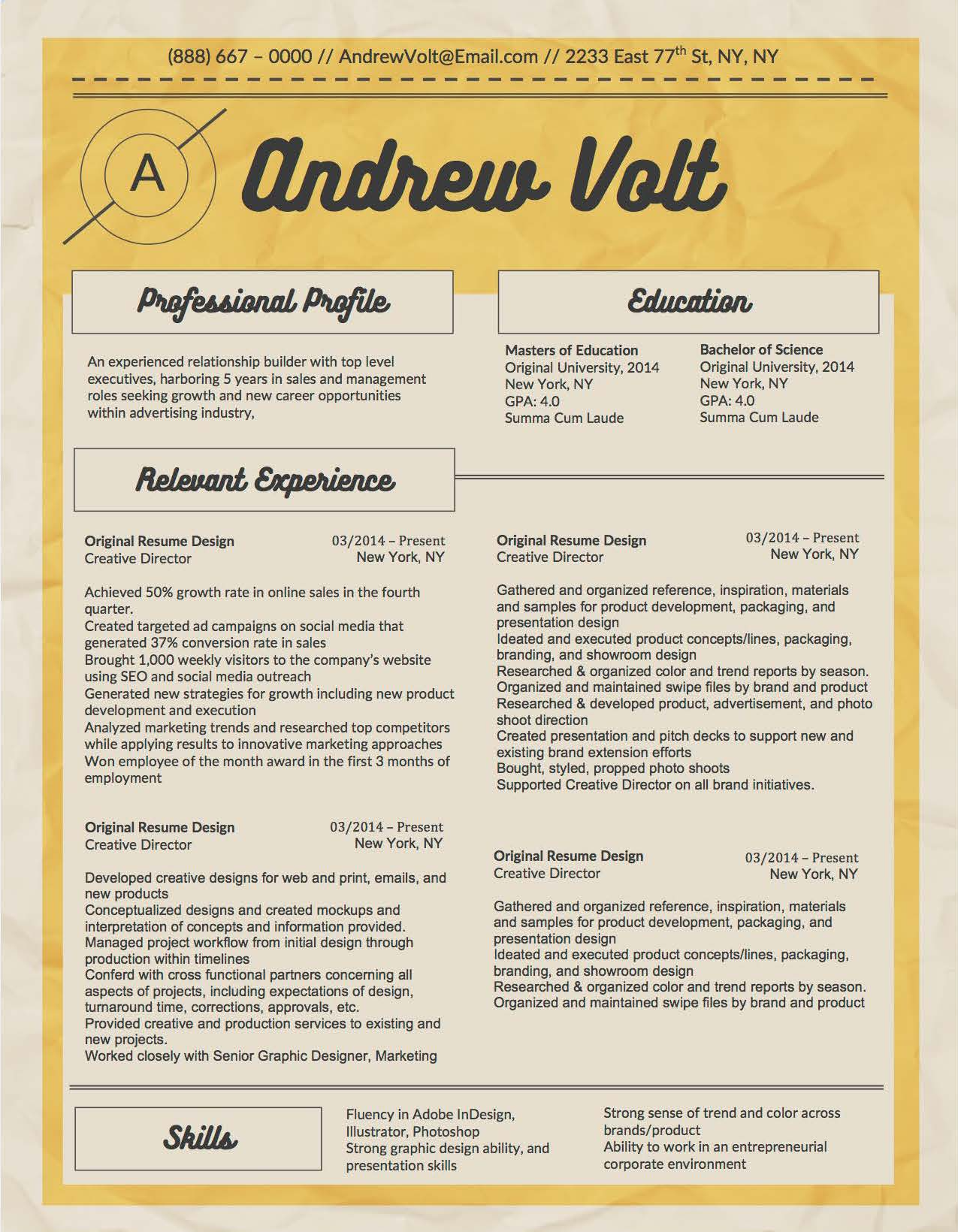 (888) 667 – 0000 // AndrewVolt@Email.com // 2233 East 77$^{th}$ St, NY, NY

A

Andrew Volt

Professional Profile

An experienced relationship builder with top level executives, harboring 5 years in sales and management roles seeking growth and new career opportunities within advertising industry,

Education

Masters of Education
Original University, 2014
New York, NY
GPA: 4.0
Summa Cum Laude

Bachelor of Science
Original University, 2014
New York, NY
GPA: 4.0
Summa Cum Laude

Relevant Experience

Original Resume Design
Creative Director
03/2014 – Present
New York, NY

Achieved 50% growth rate in online sales in the fourth quarter.
Created targeted ad campaigns on social media that generated 37% conversion rate in sales
Brought 1,000 weekly visitors to the company's website using SEO and social media outreach
Generated new strategies for growth including new product development and execution
Analyzed marketing trends and researched top competitors while applying results to innovative marketing approaches
Won employee of the month award in the first 3 months of employment

Original Resume Design
Creative Director
03/2014 – Present
New York, NY

Developed creative designs for web and print, emails, and new products
Conceptualized designs and created mockups and interpretation of concepts and information provided.
Managed project workflow from initial design through production within timelines
Conferd with cross functional partners concerning all aspects of projects, including expectations of design, turnaround time, corrections, approvals, etc.
Provided creative and production services to existing and new projects.
Worked closely with Senior Graphic Designer, Marketing

Original Resume Design
Creative Director
03/2014 – Present
New York, NY

Gathered and organized reference, inspiration, materials and samples for product development, packaging, and presentation design
Ideated and executed product concepts/lines, packaging, branding, and showroom design
Researched & organized color and trend reports by season.
Organized and maintained swipe files by brand and product
Researched & developed product, advertisement, and photo shoot direction
Created presentation and pitch decks to support new and existing brand extension efforts
Bought, styled, propped photo shoots
Supported Creative Director on all brand initiatives.

Original Resume Design
Creative Director
03/2014 – Present
New York, NY

Gathered and organized reference, inspiration, materials and samples for product development, packaging, and presentation design
Ideated and executed product concepts/lines, packaging, branding, and showroom design
Researched & organized color and trend reports by season.
Organized and maintained swipe files by brand and product

Skills

Fluency in Adobe InDesign, Illustrator, Photoshop
Strong graphic design ability, and presentation skills

Strong sense of trend and color across brands/product
Ability to work in an entrepreneurial corporate environment